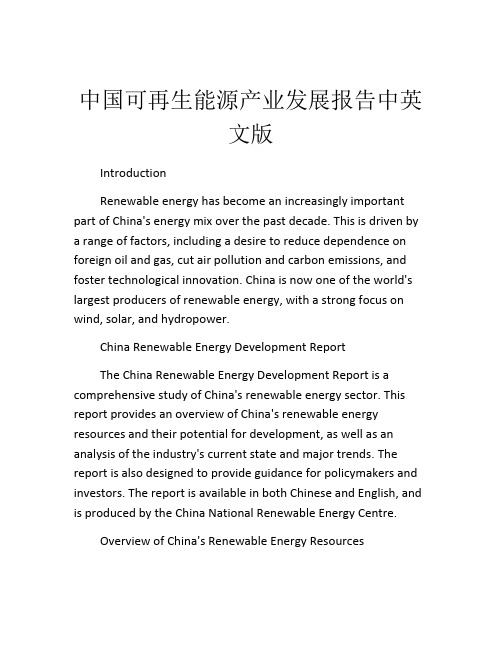 中国可再生能源产业发展报告中英文版

Introduction

Renewable energy has become an increasingly important part of China's energy mix over the past decade. This is driven by a range of factors, including a desire to reduce dependence on foreign oil and gas, cut air pollution and carbon emissions, and foster technological innovation. China is now one of the world's largest producers of renewable energy, with a strong focus on wind, solar, and hydropower.

China Renewable Energy Development Report

The China Renewable Energy Development Report is a comprehensive study of China's renewable energy sector. This report provides an overview of China's renewable energy resources and their potential for development, as well as an analysis of the industry's current state and major trends. The report is also designed to provide guidance for policymakers and investors. The report is available in both Chinese and English, and is produced by the China National Renewable Energy Centre.

Overview of China's Renewable Energy Resources